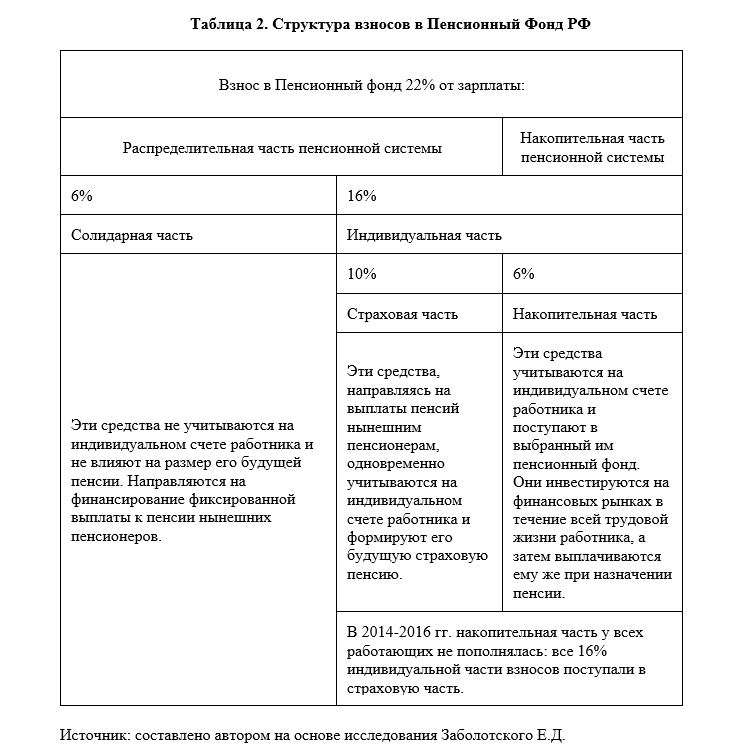 Таблица 2. Структура взносов в Пенсионный Фонд РФ

| Взнос в Пенсионный фонд 22% от зарплаты: | | |
|---|---|---|
| Распределительная часть пенсионной системы | | Накопительная часть пенсионной системы |
| 6% | 16% | |
| Солидарная часть | Индивидуальная часть | |
| Эти средства не учитываются на индивидуальном счете работника и не влияют на размер его будущей пенсии. Направляются на финансирование фиксированной выплаты к пенсии нынешних пенсионеров. | 10% | 6% |
| | Страховая часть | Накопительная часть |
| | Эти средства, направляясь на выплаты пенсий нынешним пенсионерам, одновременно учитываются на индивидуальном счете работника и формируют его будущую страховую пенсию. | Эти средства учитываются на индивидуальном счете работника и поступают в выбранный им пенсионный фонд. Они инвестируются на финансовых рынках в течение всей трудовой жизни работника, а затем выплачиваются ему же при назначении пенсии. |
| | В 2014-2016 гг. накопительная часть у всех работающих не пополнялась: все 16% индивидуальной части взносов поступали в страховую часть. | |

Источник: составлено автором на основе исследования Заболотского Е.Д.